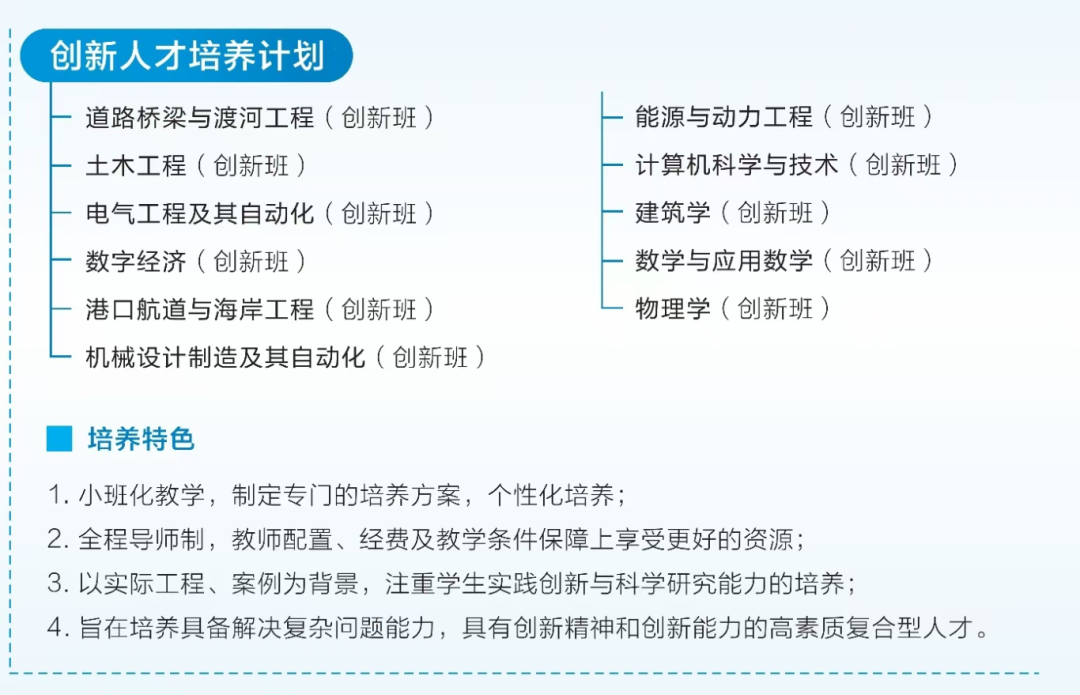 创新人才培养计划

道路桥梁与渡河工程（创新班）
土木工程（创新班）
电气工程及其自动化（创新班）
数字经济（创新班）
港口航道与海岸工程（创新班）
机械设计制造及其自动化（创新班）

能源与动力工程（创新班）
计算机科学与技术（创新班）
建筑学（创新班）
数学与应用数学（创新班）
物理学（创新班）

培养特色

1. 小班化教学，制定专门的培养方案，个性化培养；
2. 全程导师制，教师配置、经费及教学条件保障上享受更好的资源；
3. 以实际工程、案例为背景，注重学生实践创新与科学研究能力的培养；
4. 旨在培养具备解决复杂问题能力，具有创新精神和创新能力的高素质复合型人才。